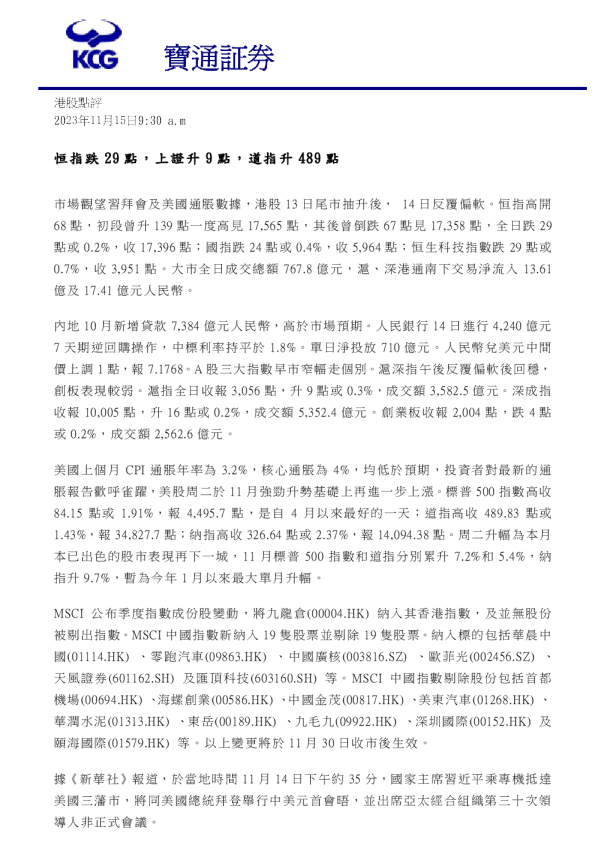 KCG 寶通証券

港股點評
2023年11月15日9:30 a.m

恒指跌 29 點，上證升 9 點，道指升 489 點

市場觀望習拜會及美國通脹數據，港股 13 日尾市抽升後， 14 日反覆偏軟。恒指高開 68 點，初段曾升 139 點一度高見 17,565 點，其後曾倒跌 67 點見 17,358 點，全日跌 29 點或 0.2%，收 17,396 點；國指跌 24 點或 0.4%，收 5,964 點；恒生科技指數跌 29 點或 0.7%，收 3,951 點。大市全日成交總額 767.8 億元，滬、深港通南下交易淨流入 13.61 億及 17.41 億元人民幣。

內地 10 月新增貸款 7,384 億元人民幣，高於市場預期。人民銀行 14 日進行 4,240 億元 7 天期逆回購操作，中標利率持平於 1.8%。單日淨投放 710 億元。人民幣兌美元中間價上調 1 點，報 7.1768。A 股三大指數早市窄幅走個別。滬深指午後反覆偏軟後回穩，創板表現較弱。滬指全日收報 3,056 點，升 9 點或 0.3%，成交額 3,582.5 億元。深成指收報 10,005 點，升 16 點或 0.2%，成交額 5,352.4 億元。創業板收報 2,004 點，跌 4 點或 0.2%，成交額 2,562.6 億元。

美國上個月 CPI 通脹年率為 3.2%，核心通脹為 4%，均低於預期，投資者對最新的通脹報告歡呼雀躍，美股周二於 11 月強勁升勢基礎上再進一步上漲。標普 500 指數高收 84.15 點或 1.91%，報 4,495.7 點，是自 4 月以來最好的一天；道指高收 489.83 點或 1.43%，報 34,827.7 點；納指高收 326.64 點或 2.37%，報 14,094.38 點。周二升幅為本月本已出色的股市表現再下一城，11 月標普 500 指數和道指分別累升 7.2%和 5.4%，納指升 9.7%，暫為今年 1 月以來最大單月升幅。

MSCI 公布季度指數成份股變動，將九龍倉(00004.HK) 納入其香港指數，及並無股份被剔出指數。MSCI 中國指數新納入 19 隻股票並剔除 19 隻股票。納入標的包括華晨中國(01114.HK) 、零跑汽車(09863.HK) 、中國廣核(003816.SZ) 、歐菲光(002456.SZ) 、天風證券(601162.SH) 及匯頂科技(603160.SH) 等。MSCI 中國指數剔除股份包括首都機場(00694.HK) 、海螺創業(00586.HK) 、中國金茂(00817.HK) 、美東汽車(01268.HK) 、華潤水泥(01313.HK) 、東岳(00189.HK) 、九毛九(09922.HK) 、深圳國際(00152.HK) 及頤海國際(01579.HK) 等。以上變更將於 11 月 30 日收市後生效。

據《新華社》報道，於當地時間 11 月 14 日下午約 35 分，國家主席習近平乘專機抵達美國三藩市，將同美國總統拜登舉行中美元首會晤，並出席亞太經合組織第三十次領導人非正式會議。